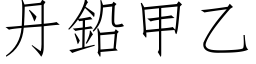 丹鉛甲乙